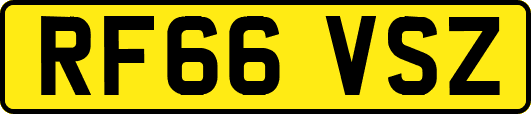 RF66 VSZ